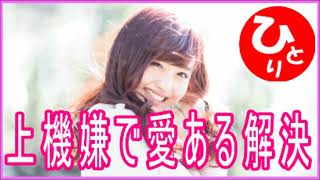 ひとり

上機嫌で愛ある解決